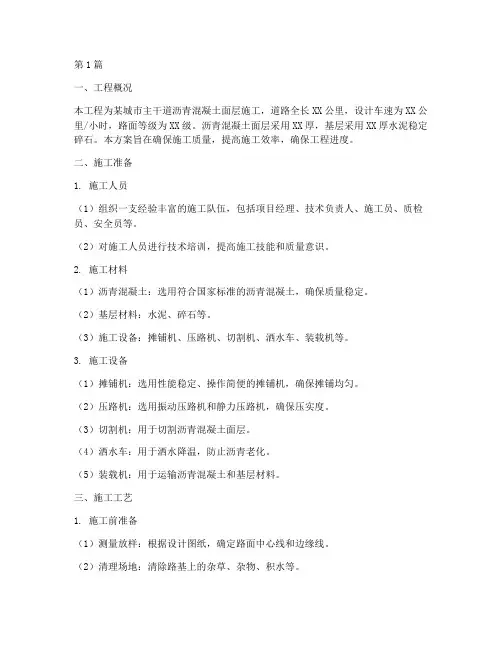 第1篇

一、工程概况

本工程为某城市主干道沥青混凝土面层施工，道路全长XX公里，设计车速为XX公里/小时，路面等级为XX级。沥青混凝土面层采用XX厚，基层采用XX厚水泥稳定碎石。本方案旨在确保施工质量，提高施工效率，确保工程进度。

二、施工准备

1. 施工人员

（1）组织一支经验丰富的施工队伍，包括项目经理、技术负责人、施工员、质检员、安全员等。

（2）对施工人员进行技术培训，提高施工技能和质量意识。

2. 施工材料

（1）沥青混凝土：选用符合国家标准的沥青混凝土，确保质量稳定。

（2）基层材料：水泥、碎石等。

（3）施工设备：摊铺机、压路机、切割机、洒水车、装载机等。

3. 施工设备

（1）摊铺机：选用性能稳定、操作简便的摊铺机，确保摊铺均匀。

（2）压路机：选用振动压路机和静力压路机，确保压实度。

（3）切割机：用于切割沥青混凝土面层。

（4）洒水车：用于洒水降温，防止沥青老化。

（5）装载机：用于运输沥青混凝土和基层材料。

三、施工工艺

1. 施工前准备

（1）测量放样：根据设计图纸，确定路面中心线和边缘线。

（2）清理场地：清除路基上的杂草、杂物、积水等。